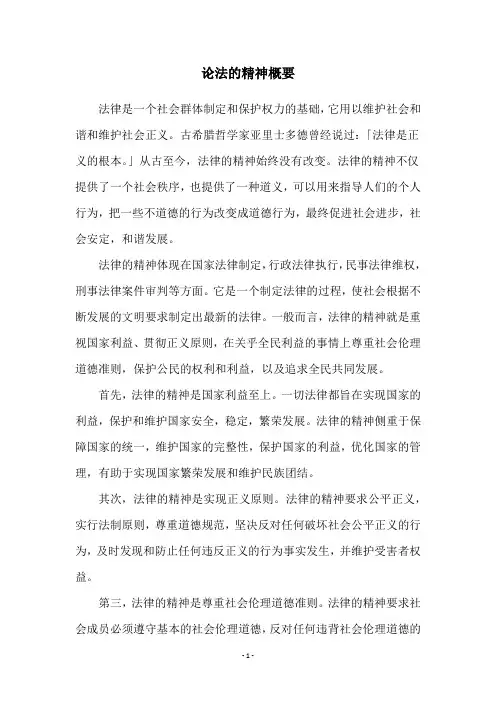 论法的精神概要

法律是一个社会群体制定和保护权力的基础，它用以维护社会和谐和维护社会正义。古希腊哲学家亚里士多德曾经说过：「法律是正义的根本。」从古至今，法律的精神始终没有改变。法律的精神不仅提供了一个社会秩序，也提供了一种道义，可以用来指导人们的个人行为，把一些不道德的行为改变成道德行为，最终促进社会进步，社会安定，和谐发展。

法律的精神体现在国家法律制定，行政法律执行，民事法律维权，刑事法律案件审判等方面。它是一个制定法律的过程，使社会根据不断发展的文明要求制定出最新的法律。一般而言，法律的精神就是重视国家利益、贯彻正义原则，在关乎全民利益的事情上尊重社会伦理道德准则，保护公民的权利和利益，以及追求全民共同发展。

首先，法律的精神是国家利益至上。一切法律都旨在实现国家的利益，保护和维护国家安全，稳定，繁荣发展。法律的精神侧重于保障国家的统一，维护国家的完整性，保护国家的利益，优化国家的管理，有助于实现国家繁荣发展和维护民族团结。

其次，法律的精神是实现正义原则。法律的精神要求公平正义，实行法制原则，尊重道德规范，坚决反对任何破坏社会公平正义的行为，及时发现和防止任何违反正义的行为事实发生，并维护受害者权益。

第三，法律的精神是尊重社会伦理道德准则。法律的精神要求社会成员必须遵守基本的社会伦理道德，反对任何违背社会伦理道德的

- 1 -